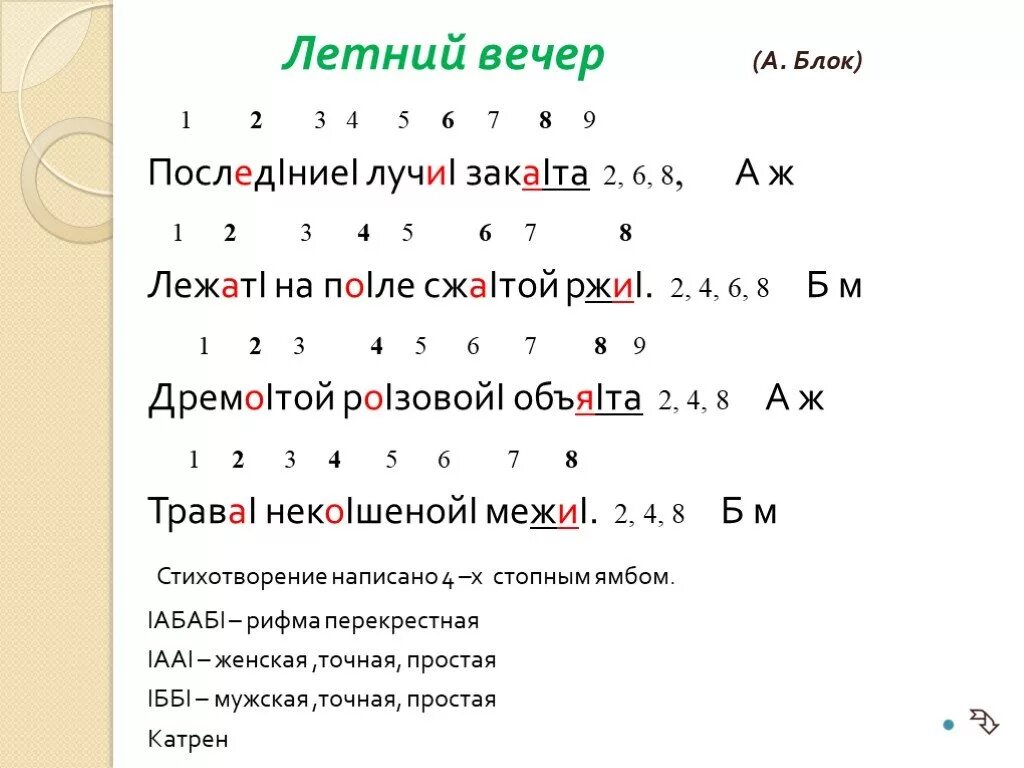 Летний вечер (А. Блок)

1 2 3 4 5 6 7 8 9

ПоследIниеI лучиI закаIта 2, 6, 8, А ж

1 2 3 4 5 6 7 8

ЛежатI на поIле сжаIтой ржиI. 2, 4, 6, 8 Б м

1 2 3 4 5 6 7 8 9

ДремоIтой роIзовойI объяIта 2, 4, 8 А ж

1 2 3 4 5 6 7 8

ТраваI некоIшенойI межиI. 2, 4, 8 Б м

Стихотворение написано 4 –х стопным ямбом.

IАБАБI – рифма перекрестная

IААI – женская ,точная, простая

IББI – мужская ,точная, простая

Катрен